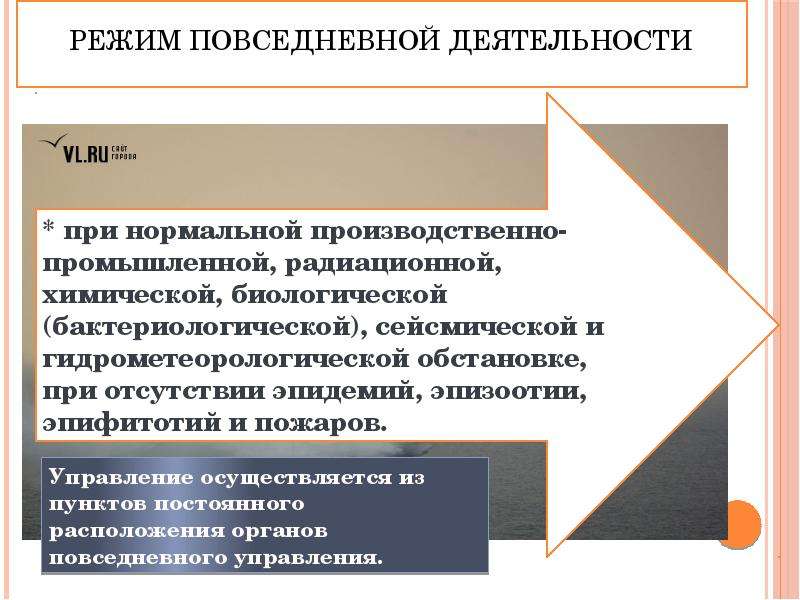 РЕЖИМ ПОВСЕДНЕВНОЙ ДЕЯТЕЛЬНОСТИ

VL.RU САЙТ ГОРОДА

* при нормальной производственно-промышленной, радиационной, химической, биологической (бактериологической), сейсмической и гидрометеорологической обстановке, при отсутствии эпидемий, эпизоотии, эпифитотий и пожаров.

Управление осуществляется из пунктов постоянного расположения органов повседневного управления.